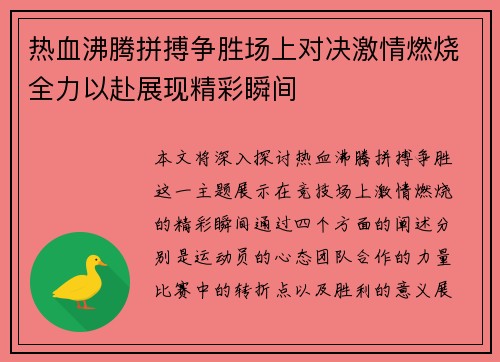 热血沸腾拼搏争胜场上对决激情燃烧全力以赴展现精彩瞬间

本文将深入探讨热血沸腾拼搏争胜这一主题展示在竞技场上激情燃烧的精彩瞬间通过四个方面的阐述分别是运动员的心态团队合作的力量比赛中的转折点以及胜利的意义展